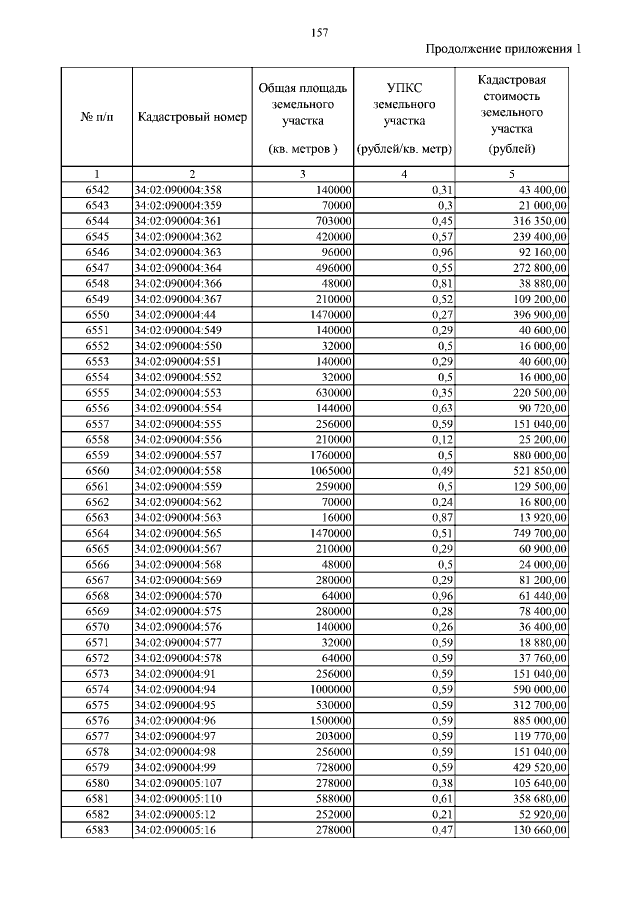 157

Продолжение приложения 1

| № п/п | Кадастровый номер | Общая площадь земельного участка (кв. метров ) | УПКС земельного участка (рублей/кв. метр) | Кадастровая стоимость земельного участка (рублей) |
|---|---|---|---|---|
| 1 | 2 | 3 | 4 | 5 |
| 6542 | 34:02:090004:358 | 140000 | 0,31 | 43 400,00 |
| 6543 | 34:02:090004:359 | 70000 | 0,3 | 21 000,00 |
| 6544 | 34:02:090004:361 | 703000 | 0,45 | 316 350,00 |
| 6545 | 34:02:090004:362 | 420000 | 0,57 | 239 400,00 |
| 6546 | 34:02:090004:363 | 96000 | 0,96 | 92 160,00 |
| 6547 | 34:02:090004:364 | 496000 | 0,55 | 272 800,00 |
| 6548 | 34:02:090004:366 | 48000 | 0,81 | 38 880,00 |
| 6549 | 34:02:090004:367 | 210000 | 0,52 | 109 200,00 |
| 6550 | 34:02:090004:44 | 1470000 | 0,27 | 396 900,00 |
| 6551 | 34:02:090004:549 | 140000 | 0,29 | 40 600,00 |
| 6552 | 34:02:090004:550 | 32000 | 0,5 | 16 000,00 |
| 6553 | 34:02:090004:551 | 140000 | 0,29 | 40 600,00 |
| 6554 | 34:02:090004:552 | 32000 | 0,5 | 16 000,00 |
| 6555 | 34:02:090004:553 | 630000 | 0,35 | 220 500,00 |
| 6556 | 34:02:090004:554 | 144000 | 0,63 | 90 720,00 |
| 6557 | 34:02:090004:555 | 256000 | 0,59 | 151 040,00 |
| 6558 | 34:02:090004:556 | 210000 | 0,12 | 25 200,00 |
| 6559 | 34:02:090004:557 | 1760000 | 0,5 | 880 000,00 |
| 6560 | 34:02:090004:558 | 1065000 | 0,49 | 521 850,00 |
| 6561 | 34:02:090004:559 | 259000 | 0,5 | 129 500,00 |
| 6562 | 34:02:090004:562 | 70000 | 0,24 | 16 800,00 |
| 6563 | 34:02:090004:563 | 16000 | 0,87 | 13 920,00 |
| 6564 | 34:02:090004:565 | 1470000 | 0,51 | 749 700,00 |
| 6565 | 34:02:090004:567 | 210000 | 0,29 | 60 900,00 |
| 6566 | 34:02:090004:568 | 48000 | 0,5 | 24 000,00 |
| 6567 | 34:02:090004:569 | 280000 | 0,29 | 81 200,00 |
| 6568 | 34:02:090004:570 | 64000 | 0,96 | 61 440,00 |
| 6569 | 34:02:090004:575 | 280000 | 0,28 | 78 400,00 |
| 6570 | 34:02:090004:576 | 140000 | 0,26 | 36 400,00 |
| 6571 | 34:02:090004:577 | 32000 | 0,59 | 18 880,00 |
| 6572 | 34:02:090004:578 | 64000 | 0,59 | 37 760,00 |
| 6573 | 34:02:090004:91 | 256000 | 0,59 | 151 040,00 |
| 6574 | 34:02:090004:94 | 1000000 | 0,59 | 590 000,00 |
| 6575 | 34:02:090004:95 | 530000 | 0,59 | 312 700,00 |
| 6576 | 34:02:090004:96 | 1500000 | 0,59 | 885 000,00 |
| 6577 | 34:02:090004:97 | 203000 | 0,59 | 119 770,00 |
| 6578 | 34:02:090004:98 | 256000 | 0,59 | 151 040,00 |
| 6579 | 34:02:090004:99 | 728000 | 0,59 | 429 520,00 |
| 6580 | 34:02:090005:107 | 278000 | 0,38 | 105 640,00 |
| 6581 | 34:02:090005:110 | 588000 | 0,61 | 358 680,00 |
| 6582 | 34:02:090005:12 | 252000 | 0,21 | 52 920,00 |
| 6583 | 34:02:090005:16 | 278000 | 0,47 | 130 660,00 |